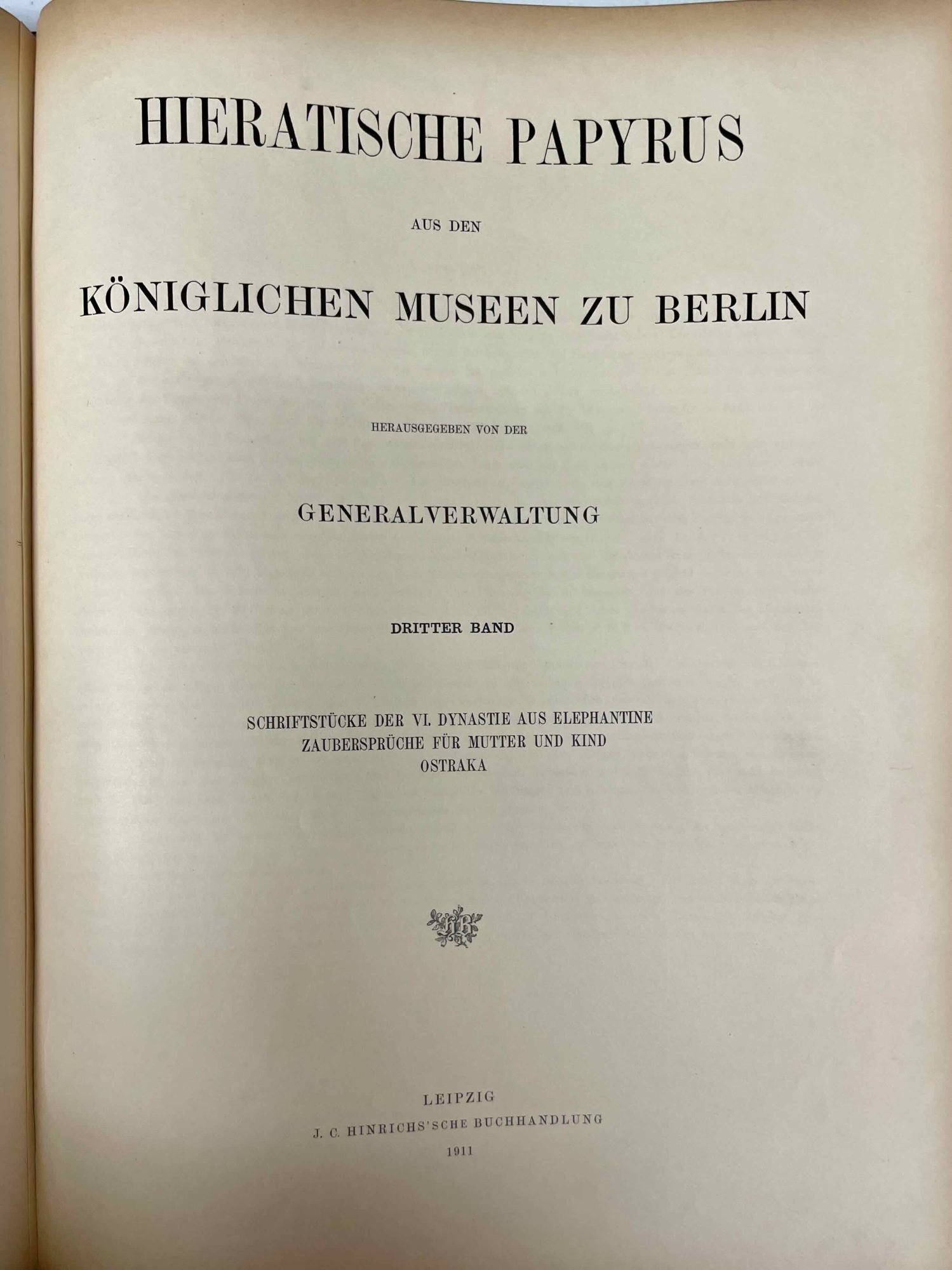 HIERATISCHE PAPYRUS

AUS DEN

KÖNIGLICHEN MUSEEN ZU BERLIN

HERAUSGEGEBEN VON DER

GENERALVERWALTUNG

DRITTER BAND

SCHRIFTSTÜCKE DER VI. DYNASTIE AUS ELEPHANTINE
ZAUBERSPRÜCHE FÜR MUTTER UND KIND
OSTRAKA

LEIPZIG
J. C. HINRICHS'SCHE BUCHHANDLUNG
1911